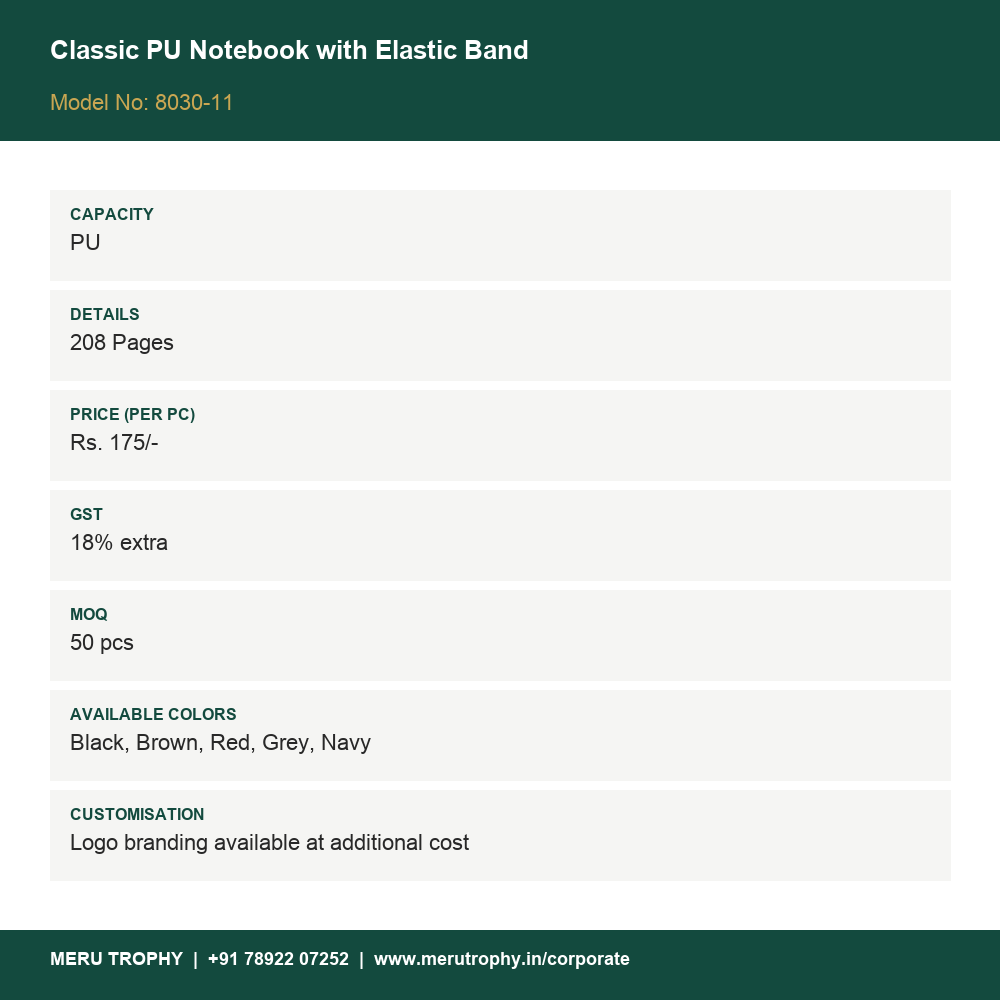 Classic PU Notebook with Elastic Band

Model No: 8030-11

CAPACITY
PU

DETAILS
208 Pages

PRICE (PER PC)
Rs. 175/-

GST
18% extra

MOQ
50 pcs

AVAILABLE COLORS
Black, Brown, Red, Grey, Navy

CUSTOMISATION
Logo branding available at additional cost

MERU TROPHY | +91 78922 07252 | www.merutrophy.in/corporate